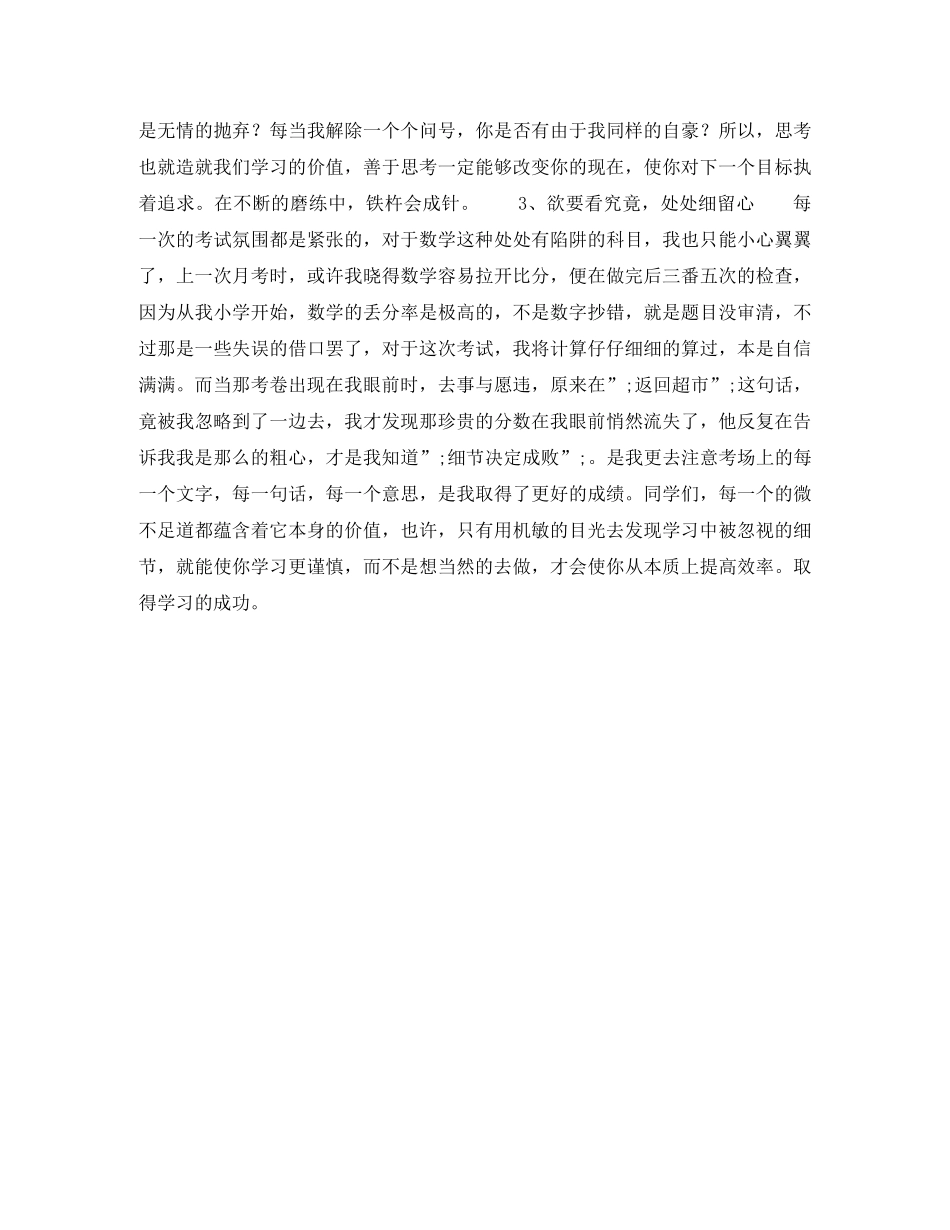 是无情的抛弃？每当我解除一个个问号，你是否有由于我同样的自豪？所以，思考也就造就我们学习的价值，善于思考一定能够改变你的现在，使你对下一个目标执着追求。在不断的磨练中，铁杵会成针。　　3、欲要看究竟，处处细留心　　每一次的考试氛围都是紧张的，对于数学这种处处有陷阱的科目，我也只能小心翼翼了，上一次月考时，或许我晓得数学容易拉开比分，便在做完后三番五次的检查，因为从我小学开始，数学的丢分率是极高的，不是数字抄错，就是题目没审清，不过那是一些失误的借口罢了，对于这次考试，我将计算仔仔细细的算过，本是自信满满。而当那考卷出现在我眼前时，去事与愿违，原来在”;返回超市”;这句话，竟被我忽略到了一边去，我才发现那珍贵的分数在我眼前悄然流失了，他反复在告诉我我是那么的粗心，才是我知道”;细节决定成败”;。是我更去注意考场上的每一个文字，每一句话，每一个意思，是我取得了更好的成绩。同学们，每一个的微不足道都蕴含着它本身的价值，也许，只有用机敏的目光去发现学习中被忽视的细节，就能使你学习更谨慎，而不是想当然的去做，才会使你从本质上提高效率。取得学习的成功。